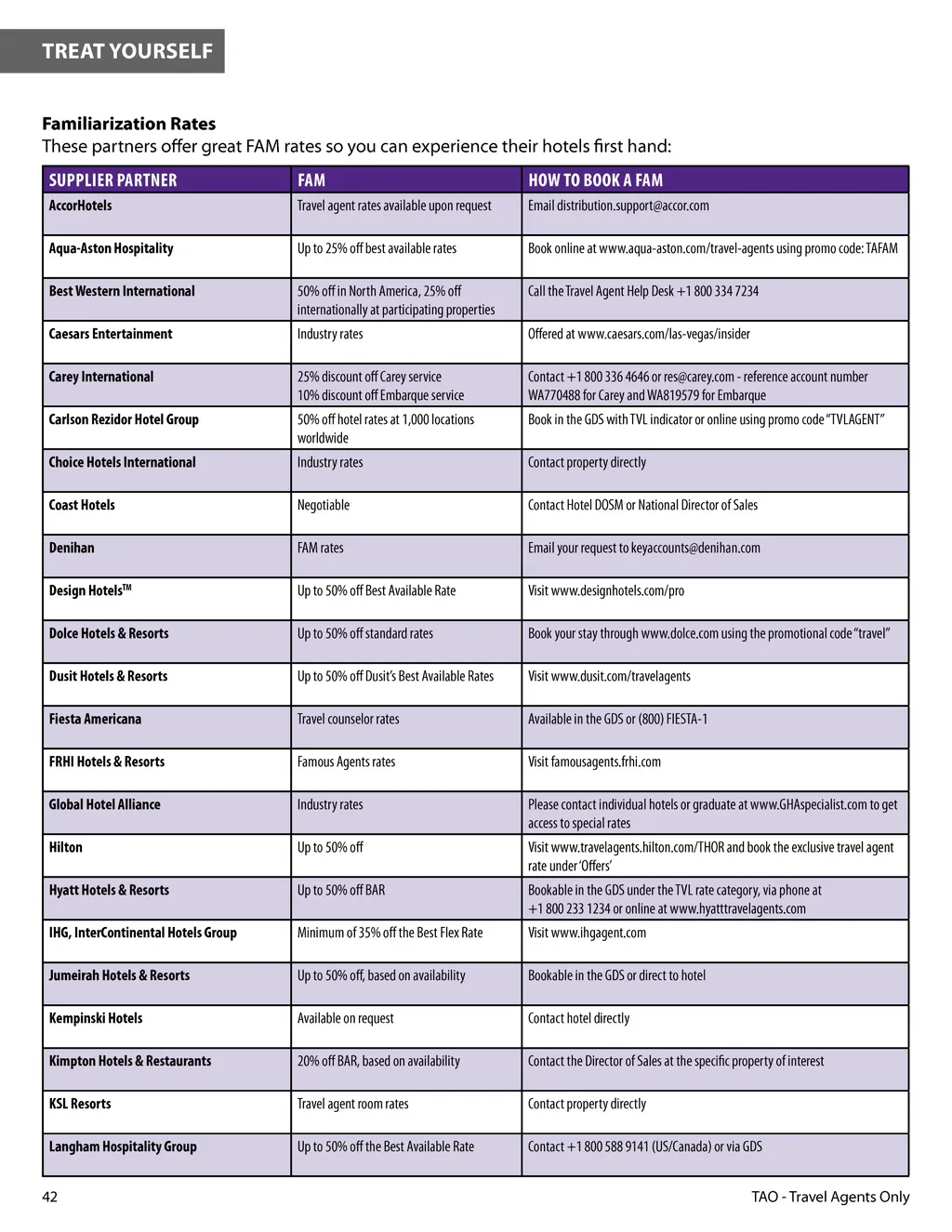 TREAT YOURSELF

Familiarization Rates
These partners offer great FAM rates so you can experience their hotels first hand:

| SUPPLIER PARTNER | FAM | HOW TO BOOK A FAM |
|---|---|---|
| AccorHotels | Travel agent rates available upon request | Email distribution.support@accor.com |
| Aqua-Aston Hospitality | Up to 25% off best available rates | Book online at www.aqua-aston.com/travel-agents using promo code: TAFAM |
| Best Western International | 50% off in North America, 25% off internationally at participating properties | Call the Travel Agent Help Desk +1 800 334 7234 |
| Caesars Entertainment | Industry rates | Offered at www.caesars.com/las-vegas/insider |
| Carey International | 25% discount off Carey service 10% discount off Embarque service | Contact +1 800 336 4646 or res@carey.com - reference account number WA770488 for Carey and WA819579 for Embarque |
| Carlson Rezidor Hotel Group | 50% off hotel rates at 1,000 locations worldwide | Book in the GDS with TVL indicator or online using promo code "TVLAGENT" |
| Choice Hotels International | Industry rates | Contact property directly |
| Coast Hotels | Negotiable | Contact Hotel DOSM or National Director of Sales |
| Denihan | FAM rates | Email your request to keyaccounts@denihan.com |
| Design Hotels™ | Up to 50% off Best Available Rate | Visit www.designhotels.com/pro |
| Dolce Hotels & Resorts | Up to 50% off standard rates | Book your stay through www.dolce.com using the promotional code "travel" |
| Dusit Hotels & Resorts | Up to 50% off Dusit's Best Available Rates | Visit www.dusit.com/travelagents |
| Fiesta Americana | Travel counselor rates | Available in the GDS or (800) FIESTA-1 |
| FRHI Hotels & Resorts | Famous Agents rates | Visit famousagents.frhi.com |
| Global Hotel Alliance | Industry rates | Please contact individual hotels or graduate at www.GHAspecialist.com to get access to special rates |
| Hilton | Up to 50% off | Visit www.travelagents.hilton.com/THOR and book the exclusive travel agent rate under 'Offers' |
| Hyatt Hotels & Resorts | Up to 50% off BAR | Bookable in the GDS under the TVL rate category, via phone at +1 800 233 1234 or online at www.hyatttravelagents.com |
| IHG, InterContinental Hotels Group | Minimum of 35% off the Best Flex Rate | Visit www.ihgagent.com |
| Jumeirah Hotels & Resorts | Up to 50% off, based on availability | Bookable in the GDS or direct to hotel |
| Kempinski Hotels | Available on request | Contact hotel directly |
| Kimpton Hotels & Restaurants | 20% off BAR, based on availability | Contact the Director of Sales at the specific property of interest |
| KSL Resorts | Travel agent room rates | Contact property directly |
| Langham Hospitality Group | Up to 50% off the Best Available Rate | Contact +1 800 588 9141 (US/Canada) or via GDS |

42 TAO - Travel Agents Only